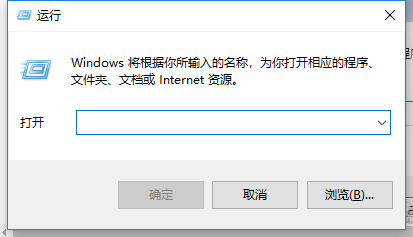 运行

Windows 将根据你所输入的名称，为你打开相应的程序、文件夹、文档或 Internet 资源。

打开

确定

取消

浏览(B)...